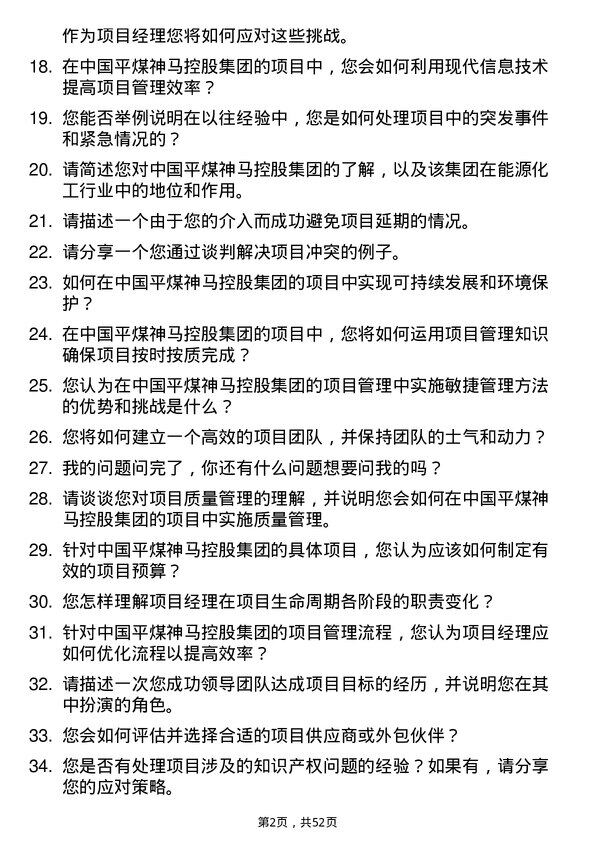 作为项目经理您将如何应对这些挑战。

18. 在中国平煤神马控股集团的项目中，您会如何利用现代信息技术提高项目管理效率？

19. 您能否举例说明在以往经验中，您是如何处理项目中的突发事件和紧急情况的？

20. 请简述您对中国平煤神马控股集团的了解，以及该集团在能源化工行业中的地位和作用。

21. 请描述一个由于您的介入而成功避免项目延期的情况。

22. 请分享一个您通过谈判解决项目冲突的例子。

23. 如何在中国平煤神马控股集团的项目中实现可持续发展和环境保护？

24. 在中国平煤神马控股集团的项目中，您将如何运用项目管理知识确保项目按时按质完成？

25. 您认为在中国平煤神马控股集团的项目管理中实施敏捷管理方法的优势和挑战是什么？

26. 您将如何建立一个高效的项目团队，并保持团队的士气和动力？

27. 我的问题问完了，你还有什么问题想要问我的吗？

28. 请谈谈您对项目质量管理的理解，并说明您会如何在中国平煤神马控股集团的项目中实施质量管理。

29. 针对中国平煤神马控股集团的具体项目，您认为应该如何制定有效的项目预算？

30. 您怎样理解项目经理在项目生命周期各阶段的职责变化？

31. 针对中国平煤神马控股集团的项目管理流程，您认为项目经理应如何优化流程以提高效率？

32. 请描述一次您成功领导团队达成项目目标的经历，并说明您在其中扮演的角色。

33. 您会如何评估并选择合适的项目供应商或外包伙伴？

34. 您是否有处理项目涉及的知识产权问题的经验？如果有，请分享您的应对策略。

第2页，共52页